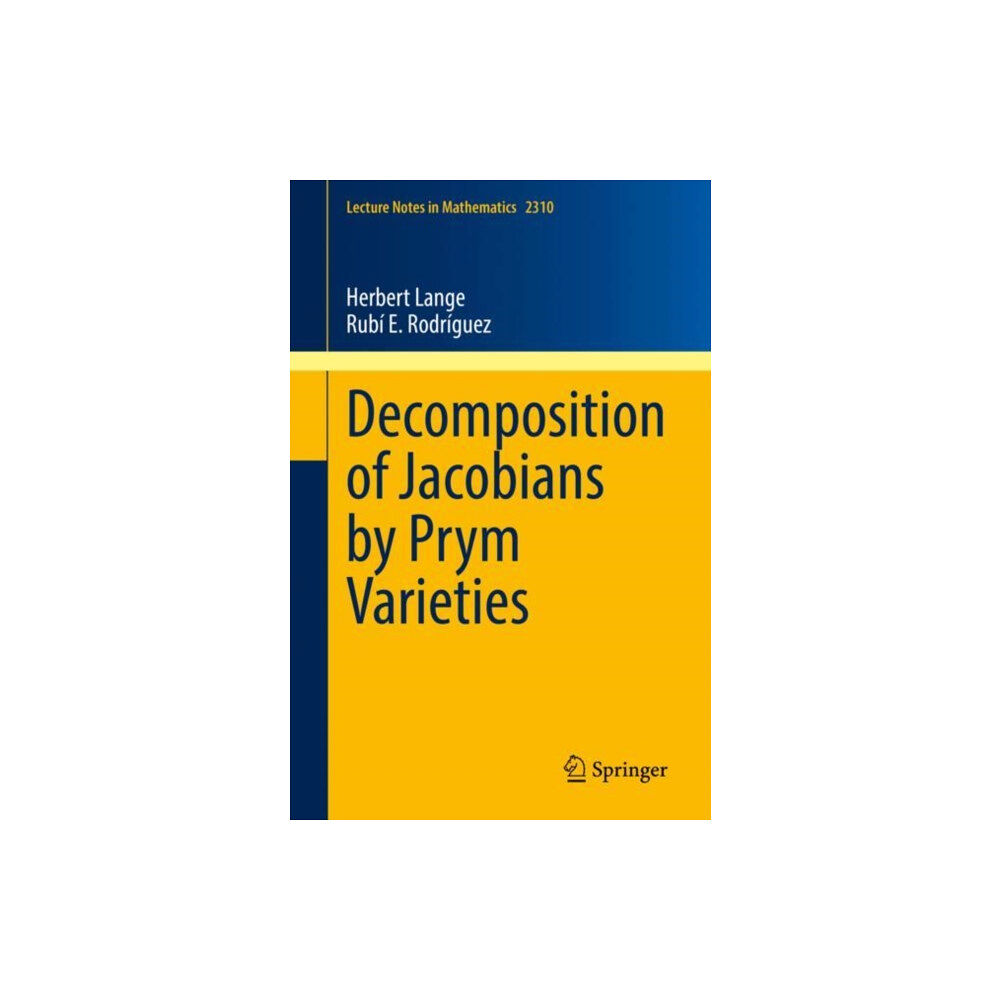 Lecture Notes in Mathematics 2310

Herbert Lange
Rubí E. Rodríguez

Decomposition of Jacobians by Prym Varieties

Springer